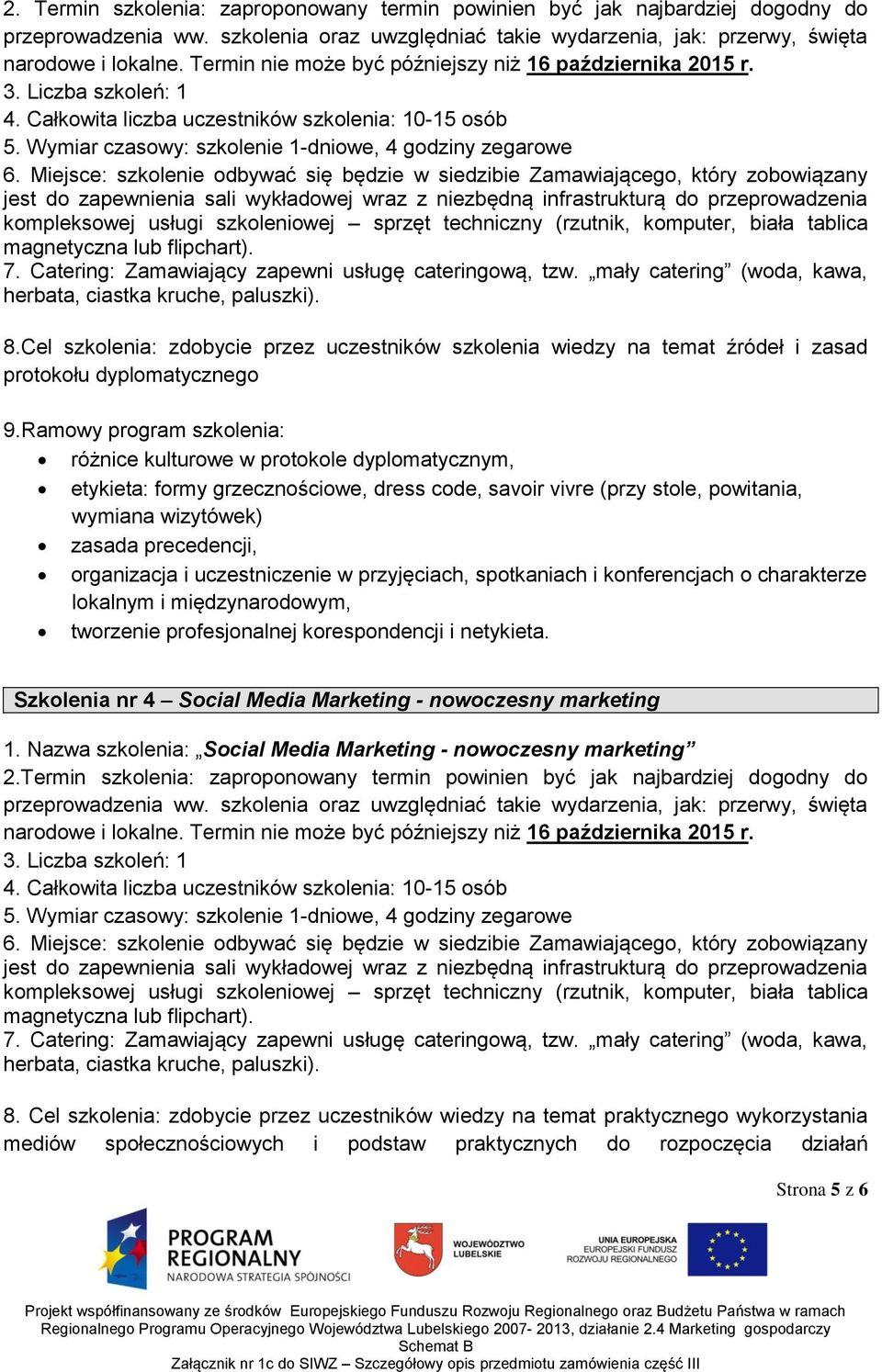 2. Termin szkolenia: zaproponowany termin powinien być jak najbardziej dogodny do przeprowadzenia ww. szkolenia oraz uwzględniać takie wydarzenia, jak: przerwy, święta narodowe i lokalne. Termin nie może być późniejszy niż 16 października 2015 r.
3. Liczba szkoleń: 1
4. Całkowita liczba uczestników szkolenia: 10-15 osób
5. Wymiar czasowy: szkolenie 1-dniowe, 4 godziny zegarowe
6. Miejsce: szkolenie odbywać się będzie w siedzibie Zamawiającego, który zobowiązany jest do zapewnienia sali wykładowej wraz z niezbędną infrastrukturą do przeprowadzenia kompleksowej usługi szkoleniowej – sprzęt techniczny (rzutnik, komputer, biała tablica magnetyczna lub flipchart).
7. Catering: Zamawiający zapewni usługę cateringową, tzw. „mały catering” (woda, kawa, herbata, ciastka kruche, paluszki).

8.Cel szkolenia: zdobycie przez uczestników szkolenia wiedzy na temat źródeł i zasad protokołu dyplomatycznego

9.Ramowy program szkolenia:
• różnice kulturowe w protokole dyplomatycznym,
• etykieta: formy grzecznościowe, dress code, savoir vivre (przy stole, powitania, wymiana wizytówek)
• zasada precedencji,
• organizacja i uczestniczenie w przyjęciach, spotkaniach i konferencjach o charakterze lokalnym i międzynarodowym,
• tworzenie profesjonalnej korespondencji i netykieta.

Szkolenia nr 4 – Social Media Marketing - nowoczesny marketing

1. Nazwa szkolenia: „Social Media Marketing - nowoczesny marketing”
2.Termin szkolenia: zaproponowany termin powinien być jak najbardziej dogodny do przeprowadzenia ww. szkolenia oraz uwzględniać takie wydarzenia, jak: przerwy, święta narodowe i lokalne. Termin nie może być późniejszy niż 16 października 2015 r.
3. Liczba szkoleń: 1
4. Całkowita liczba uczestników szkolenia: 10-15 osób
5. Wymiar czasowy: szkolenie 1-dniowe, 4 godziny zegarowe
6. Miejsce: szkolenie odbywać się będzie w siedzibie Zamawiającego, który zobowiązany jest do zapewnienia sali wykładowej wraz z niezbędną infrastrukturą do przeprowadzenia kompleksowej usługi szkoleniowej – sprzęt techniczny (rzutnik, komputer, biała tablica magnetyczna lub flipchart).
7. Catering: Zamawiający zapewni usługę cateringową, tzw. „mały catering” (woda, kawa, herbata, ciastka kruche, paluszki).

8. Cel szkolenia: zdobycie przez uczestników wiedzy na temat praktycznego wykorzystania mediów społecznościowych i podstaw praktycznych do rozpoczęcia działań

Strona 5 z 6

PROGRAM REGIONALNY NARODOWA STRATEGIA SPÓJNOŚCI
WOJEWÓDZTWO LUBELSKIE
UNIA EUROPEJSKA EUROPEJSKI FUNDUSZ ROZWOJU REGIONALNEGO

Projekt współfinansowany ze środków Europejskiego Funduszu Rozwoju Regionalnego oraz Budżetu Państwa w ramach Regionalnego Programu Operacyjnego Województwa Lubelskiego 2007- 2013, działanie 2.4 Marketing gospodarczy
Schemat B
Załącznik nr 1c do SIWZ – Szczegółowy opis przedmiotu zamówienia część III